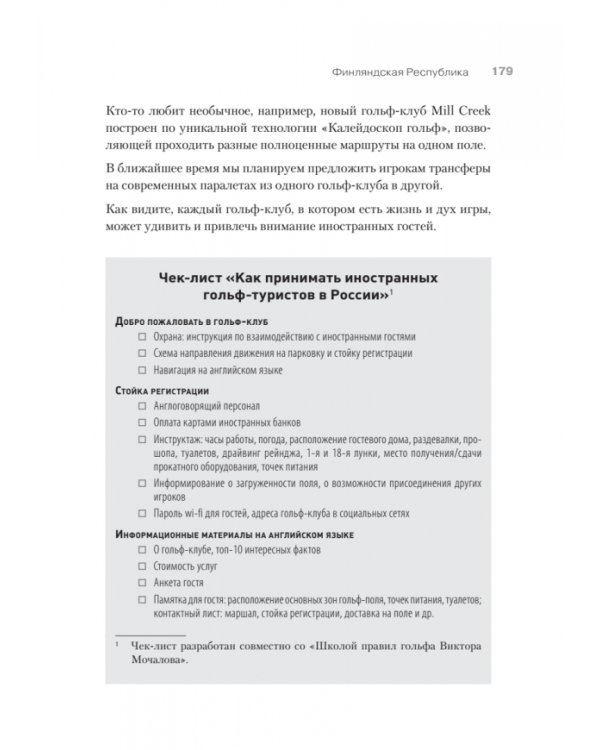 Финляндская Республика 179

Кто-то любит необычное, например, новый гольф-клуб Mill Creek построен по уникальной технологии «Калейдоскоп гольф», позволяющей проходить разные полноценные маршруты на одном поле.

В ближайшее время мы планируем предложить игрокам трансферы на современных паралетах из одного гольф-клуба в другой.

Как видите, каждый гольф-клуб, в котором есть жизнь и дух игры, может удивить и привлечь внимание иностранных гостей.

Чек-лист «Как принимать иностранных гольф-туристов в России»$^1$

Добро пожаловать в гольф-клуб

☐ Охрана: инструкция по взаимодействию с иностранными гостями

☐ Схема направления движения на парковку и стойку регистрации

☐ Навигация на английском языке

Стойка регистрации

☐ Англоговорящий персонал

☐ Оплата картами иностранных банков

☐ Инструктаж: часы работы, погода, расположение гостевого дома, раздевалки, прошопа, туалетов, драйвинг рейнджа, 1-я и 18-я лунки, место получения/сдачи прокатного оборудования, точек питания

☐ Информирование о загруженности поля, о возможности присоединения других игроков

☐ Пароль wi-fi для гостей, адреса гольф-клуба в социальных сетях

Информационные материалы на английском языке

☐ О гольф-клубе, топ-10 интересных фактов

☐ Стоимость услуг

☐ Анкета гостя

☐ Памятка для гостя: расположение основных зон гольф-поля, точек питания, туалетов; контактный лист: маршал, стойка регистрации, доставка на поле и др.

$^1$ Чек-лист разработан совместно со «Школой правил гольфа Виктора Мочалова».